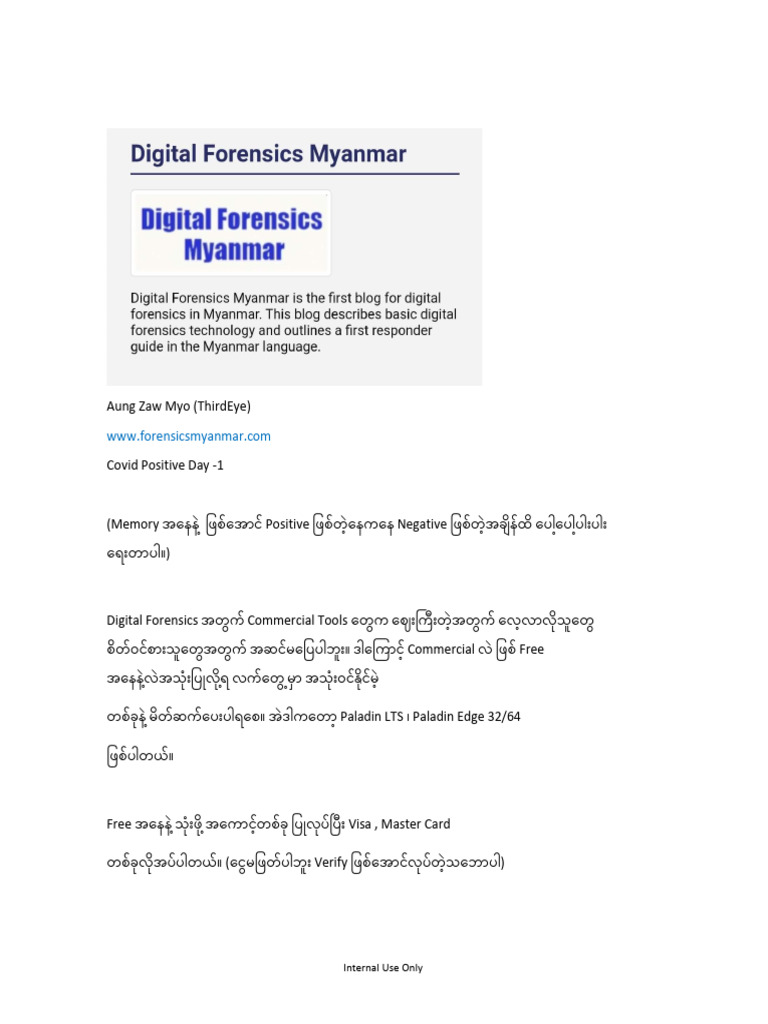 Digital Forensics Myanmar

Digital Forensics Myanmar

Digital Forensics Myanmar is the first blog for digital forensics in Myanmar. This blog describes basic digital forensics technology and outlines a first responder guide in the Myanmar language.

Aung Zaw Myo (ThirdEye)

www.forensicsmyanmar.com

Covid Positive Day -1

(Memory အနေနဲ့ ဖြစ်အောင် Positive ဖြစ်တဲ့နေကနေ Negative ဖြစ်တဲ့အချိန်ထိ ပေါ့ပေါ့ပါးပါး ရေးတာပါ။)

Digital Forensics အတွက် Commercial Tools တွေက ဈေးကြီးတဲ့အတွက် လေ့လာလိုသူတွေ စိတ်ဝင်စားသူတွေအတွက် အဆင်မပြေပါဘူး။ ဒါကြောင့် Commercial လဲ ဖြစ် Free အနေနဲ့လဲအသုံးပြုလို့ရ လက်တွေ့မှာ အသုံးဝင်နိုင်မဲ့

တစ်ခုနဲ့ မိတ်ဆက်ပေးပါရစေ။ အဲဒါကတော့ Paladin LTS ၊ Paladin Edge 32/64

ဖြစ်ပါတယ်။

Free အနေနဲ့ သုံးဖို့ အကောင့်တစ်ခု ပြုလုပ်ပြီး Visa , Master Card

တစ်ခုလိုအပ်ပါတယ်။ (ငွေမဖြတ်ပါဘူး Verify ဖြစ်အောင်လုပ်တဲ့သဘောပါ)

Internal Use Only